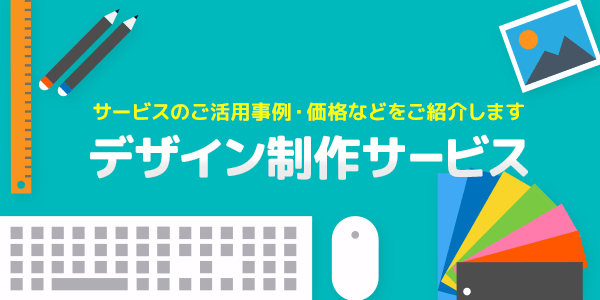 サービスのご活用事例・価格などをご紹介します

デザイン制作サービス